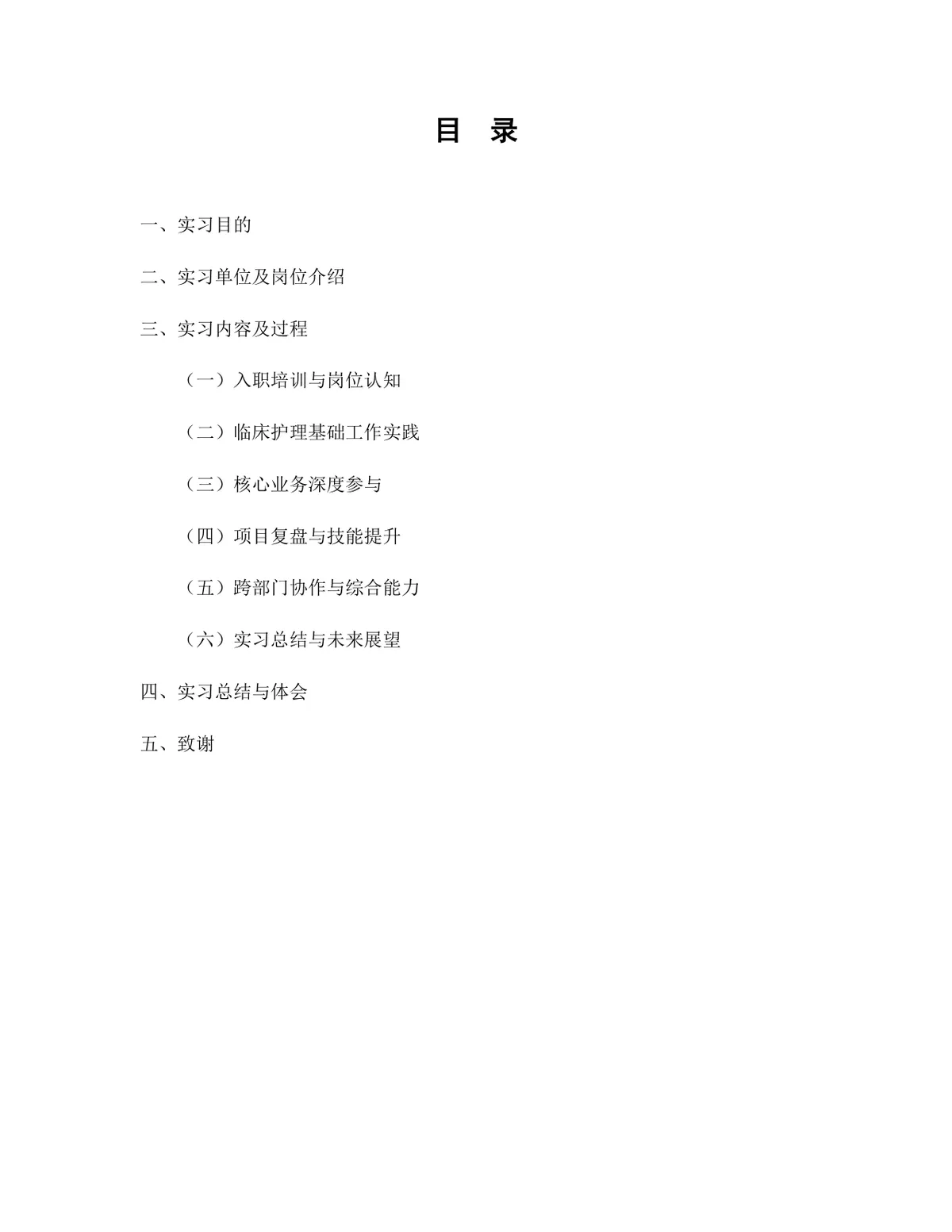 目 录

一、实习目的

二、实习单位及岗位介绍

三、实习内容及过程

（一）入职培训与岗位认知

（二）临床护理基础工作实践

（三）核心业务深度参与

（四）项目复盘与技能提升

（五）跨部门协作与综合能力

（六）实习总结与未来展望

四、实习总结与体会

五、致谢